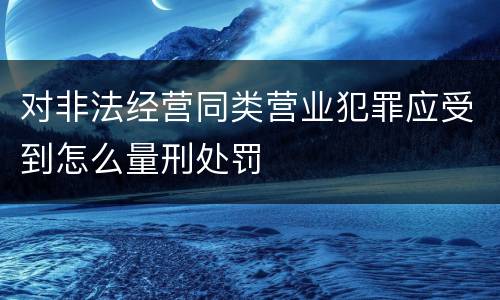 对非法经营同类营业犯罪应受到怎么量刑处罚